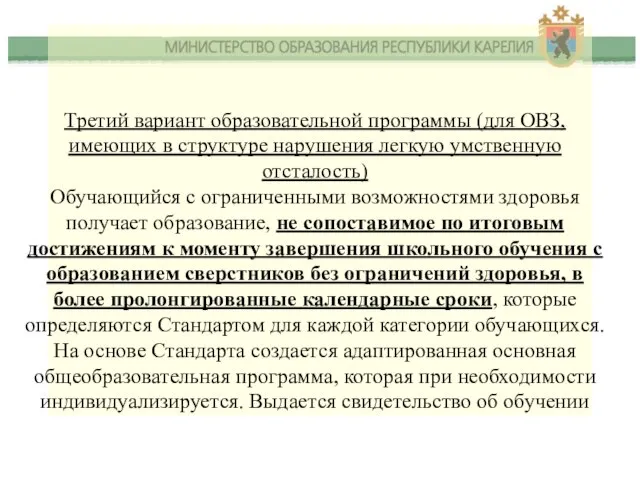 МИНИСТЕРСТВО ОБРАЗОВАНИЯ РЕСПУБЛИКИ КАРЕЛИЯ

Третий вариант образовательной программы (для ОВЗ, имеющих в структуре нарушения легкую умственную отсталость)
Обучающийся с ограниченными возможностями здоровья получает образование, не сопоставимое по итоговым достижениям к моменту завершения школьного обучения с образованием сверстников без ограничений здоровья, в более пролонгированные календарные сроки, которые определяются Стандартом для каждой категории обучающихся. На основе Стандарта создается адаптированная основная общеобразовательная программа, которая при необходимости индивидуализируется. Выдается свидетельство об обучении